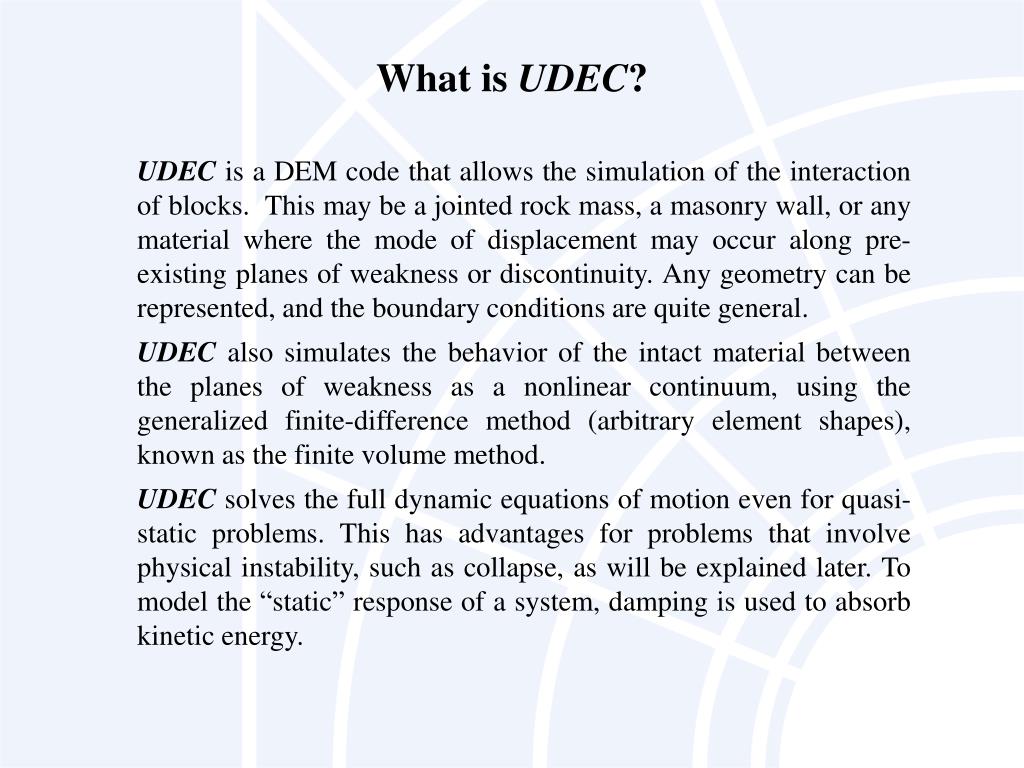 What is UDEC?

UDEC is a DEM code that allows the simulation of the interaction of blocks. This may be a jointed rock mass, a masonry wall, or any material where the mode of displacement may occur along pre-existing planes of weakness or discontinuity. Any geometry can be represented, and the boundary conditions are quite general.

UDEC also simulates the behavior of the intact material between the planes of weakness as a nonlinear continuum, using the generalized finite-difference method (arbitrary element shapes), known as the finite volume method.

UDEC solves the full dynamic equations of motion even for quasi-static problems. This has advantages for problems that involve physical instability, such as collapse, as will be explained later. To model the “static” response of a system, damping is used to absorb kinetic energy.